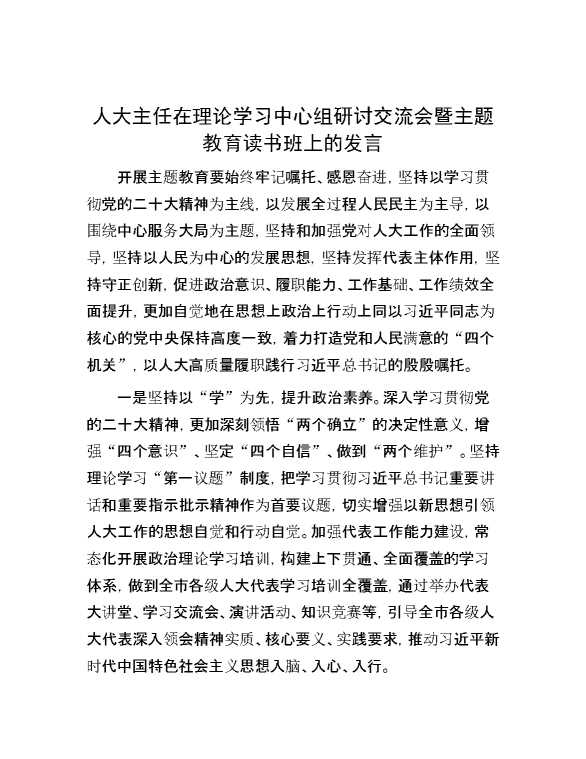 人大主任在理论学习中心组研讨交流会暨主题教育读书班上的发言

开展主题教育要始终牢记嘱托、感恩奋进，坚持以学习贯彻党的二十大精神为主线，以发展全过程人民民主为主导，以围绕中心服务大局为主题，坚持和加强党对人大工作的全面领导，坚持以人民为中心的发展思想，坚持发挥代表主体作用，坚持守正创新，促进政治意识、履职能力、工作基础、工作绩效全面提升，更加自觉地在思想上政治上行动上同以习近平同志为核心的党中央保持高度一致，着力打造党和人民满意的“四个机关”，以人大高质量履职践行习近平总书记的殷殷嘱托。

一是坚持以“学”为先，提升政治素养。深入学习贯彻党的二十大精神，更加深刻领悟“两个确立”的决定性意义，增强“四个意识”、坚定“四个自信”、做到“两个维护”。坚持理论学习“第一议题”制度，把学习贯彻习近平总书记重要讲话和重要指示批示精神作为首要议题，切实增强以新思想引领人大工作的思想自觉和行动自觉。加强代表工作能力建设，常态化开展政治理论学习培训，构建上下贯通、全面覆盖的学习体系，做到全市各级人大代表学习培训全覆盖，通过举办代表大讲堂、学习交流会、演讲活动、知识竞赛等，引导全市各级人大代表深入领会精神实质、核心要义、实践要求，推动习近平新时代中国特色社会主义思想入脑、入心、入行。